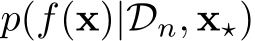 $p(f(\mathbf{x})|\mathcal{D}_n, \mathbf{x}_\star)$